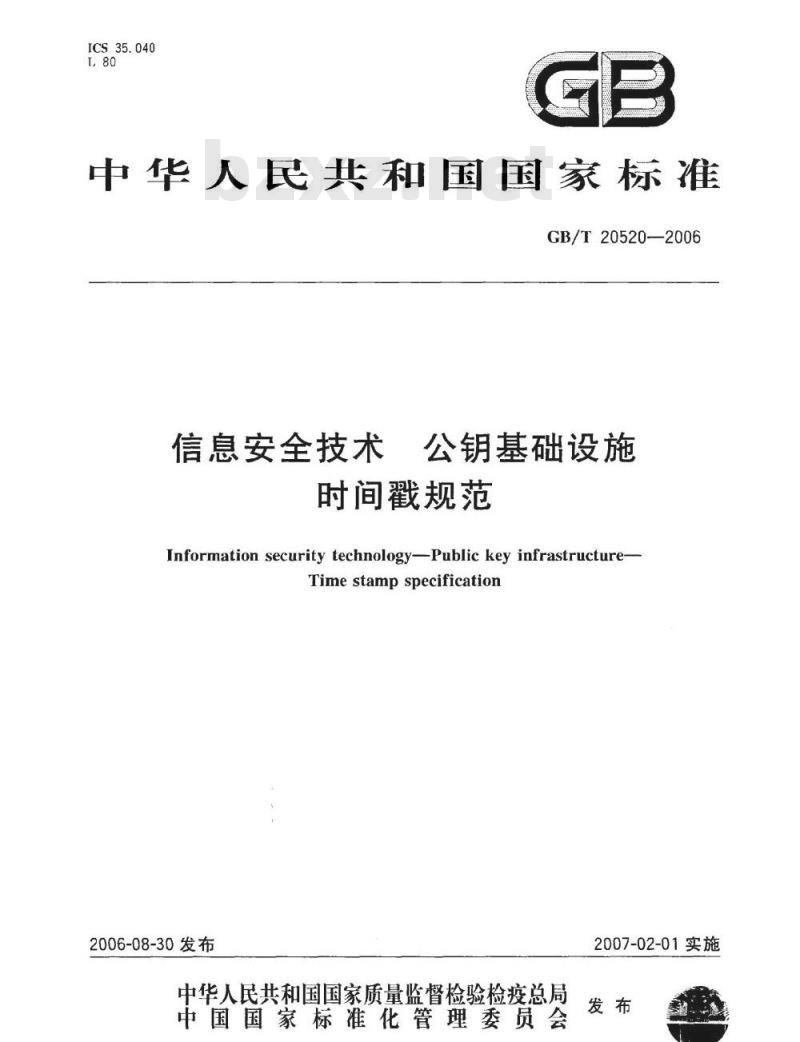 ICS 35.040
L 80

GB

中华人民共和国国家标准

bzxz.net

GB/T 20520—2006

信息安全技术　公钥基础设施
时间戳规范

Information security technology—Public key infrastructure—
Time stamp specification

2006-08-30 发布　　　　2007-02-01 实施

中华人民共和国国家质量监督检验检疫总局
中国国家标准化管理委员会　发布